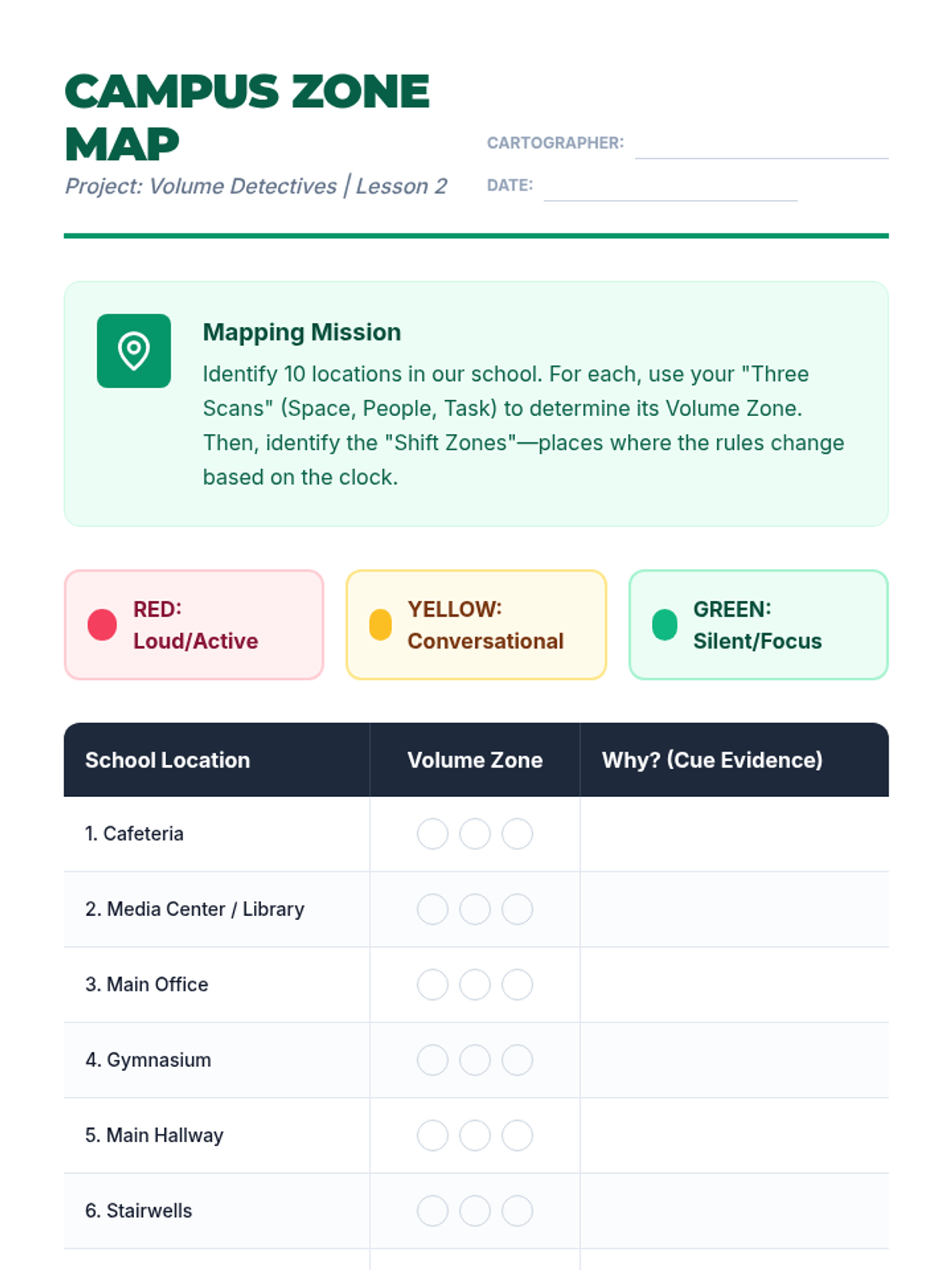 CAMPUS ZONE MAP

Project: Volume Detectives | Lesson 2

CARTOGRAPHER:

DATE:

Mapping Mission

Identify 10 locations in our school. For each, use your "Three Scans" (Space, People, Task) to determine its Volume Zone. Then, identify the "Shift Zones"—places where the rules change based on the clock.

RED: Loud/Active

YELLOW: Conversational

GREEN: Silent/Focus

| School Location | Volume Zone | Why? (Cue Evidence) |
|---|---|---|
| 1. Cafeteria | | |
| 2. Media Center / Library | | |
| 3. Main Office | | |
| 4. Gymnasium | | |
| 5. Main Hallway | | |
| 6. Stairwells | | |